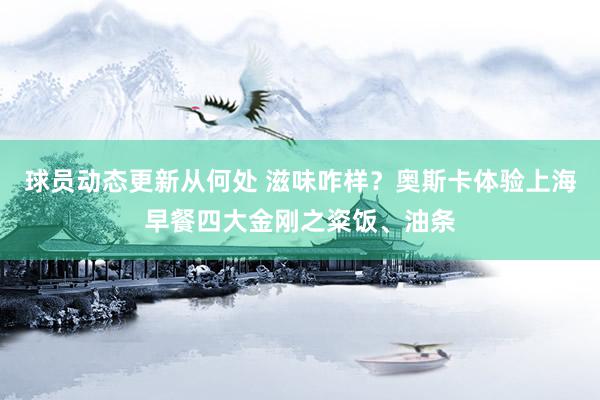 球员动态更新从何处 滋味咋样？奥斯卡体验上海早餐四大金刚之粢饭、油条